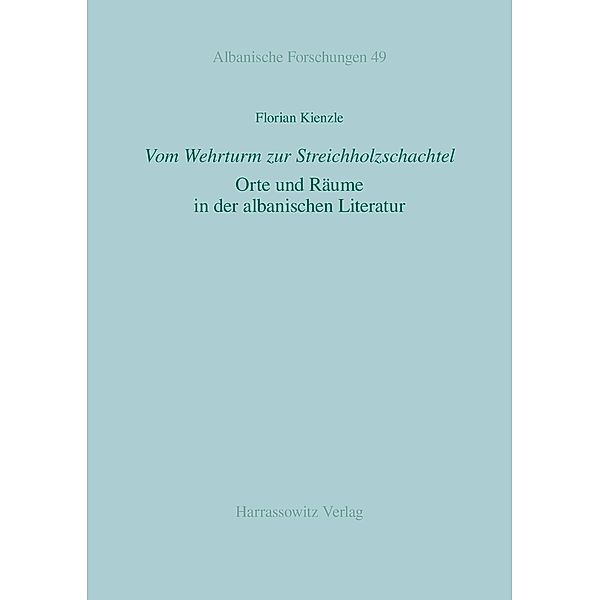 Albanische Forschungen 49

Florian Kienzle

Vom Wehrturm zur Streichholzschachtel

Orte und Räume in der albanischen Literatur

Harrassowitz Verlag